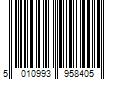 5 010993 958405